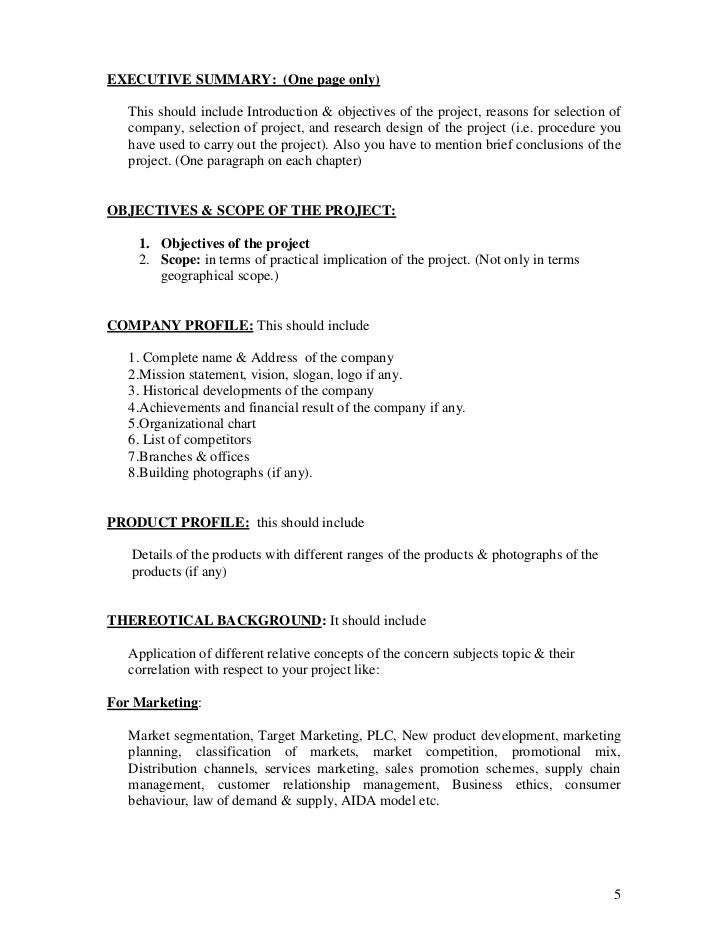 EXECUTIVE SUMMARY: (One page only)

This should include Introduction & objectives of the project, reasons for selection of company, selection of project, and research design of the project (i.e. procedure you have used to carry out the project). Also you have to mention brief conclusions of the project. (One paragraph on each chapter)

OBJECTIVES & SCOPE OF THE PROJECT:

1. Objectives of the project
2. Scope: in terms of practical implication of the project. (Not only in terms geographical scope.)

COMPANY PROFILE: This should include

1. Complete name & Address of the company
2.Mission statement, vision, slogan, logo if any.
3. Historical developments of the company
4.Achievements and financial result of the company if any.
5.Organizational chart
6. List of competitors
7.Branches & offices
8.Building photographs (if any).

PRODUCT PROFILE: this should include

Details of the products with different ranges of the products & photographs of the products (if any)

THEREOTICAL BACKGROUND: It should include

Application of different relative concepts of the concern subjects topic & their correlation with respect to your project like:

For Marketing:

Market segmentation, Target Marketing, PLC, New product development, marketing planning, classification of markets, market competition, promotional mix, Distribution channels, services marketing, sales promotion schemes, supply chain management, customer relationship management, Business ethics, consumer behaviour, law of demand & supply, AIDA model etc.

5